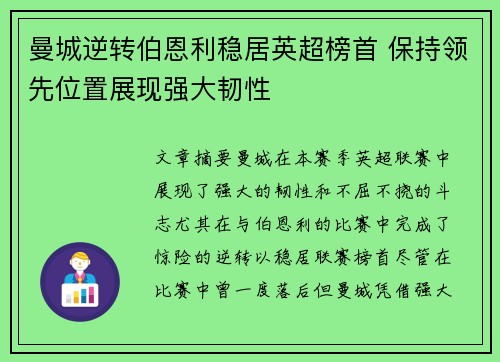 曼城逆转伯恩利稳居英超榜首 保持领先位置展现强大韧性

文章摘要曼城在本赛季英超联赛中展现了强大的韧性和不屈不挠的斗志尤其在与伯恩利的比赛中完成了惊险的逆转以稳居联赛榜首尽管在比赛中曾一度落后但曼城凭借强大